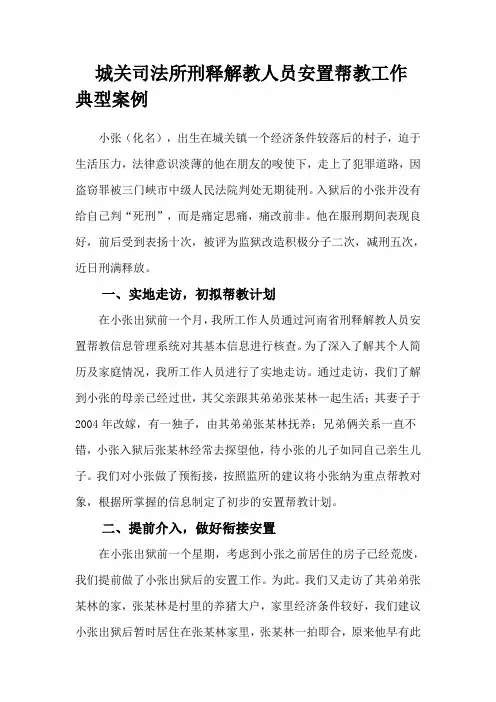 城关司法所刑释解教人员安置帮教工作典型案例

小张（化名），出生在城关镇一个经济条件较落后的村子，迫于生活压力，法律意识淡薄的他在朋友的唆使下，走上了犯罪道路，因盗窃罪被三门峡市中级人民法院判处无期徒刑。入狱后的小张并没有给自己判“死刑”，而是痛定思痛，痛改前非。他在服刑期间表现良好，前后受到表扬十次，被评为监狱改造积极分子二次，减刑五次，近日刑满释放。

一、实地走访，初拟帮教计划

在小张出狱前一个月，我所工作人员通过河南省刑释解教人员安置帮教信息管理系统对其基本信息进行核查。为了深入了解其个人简历及家庭情况，我所工作人员进行了实地走访。通过走访，我们了解到小张的母亲已经过世，其父亲跟其弟弟张某林一起生活；其妻子于2004年改嫁，有一独子，由其弟弟张某林抚养；兄弟俩关系一直不错，小张入狱后张某林经常去探望他，待小张的儿子如同自己亲生儿子。我们对小张做了预衔接，按照监所的建议将小张纳为重点帮教对象，根据所掌握的信息制定了初步的安置帮教计划。

二、提前介入，做好衔接安置

在小张出狱前一个星期，考虑到小张之前居住的房子已经荒废，我们提前做了小张出狱后的安置工作。为此。我们又走访了其弟弟张某林的家，张某林是村里的养猪大户，家里经济条件较好，我们建议小张出狱后暂时居住在张某林家里，张某林一拍即合，原来他早有此